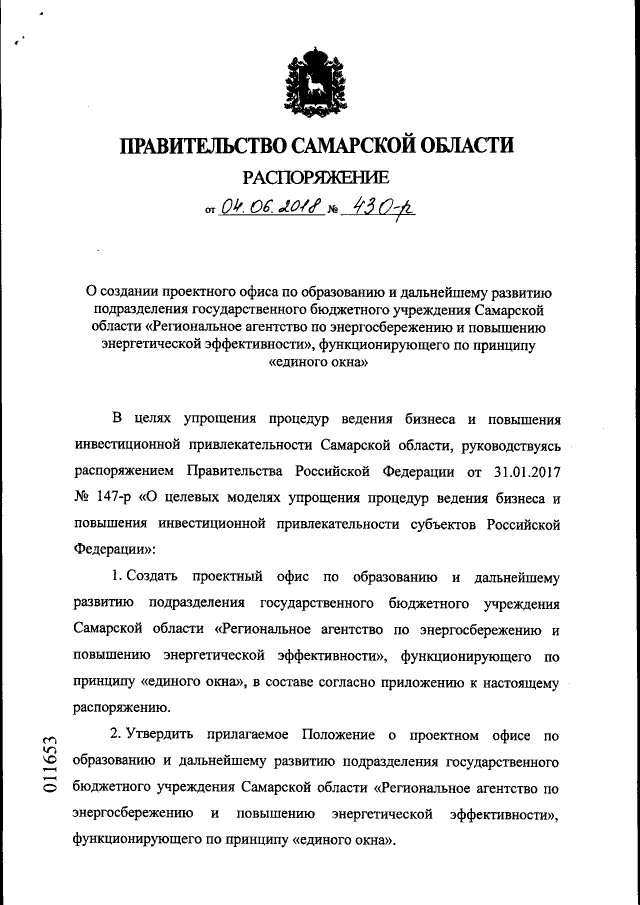 ПРАВИТЕЛЬСТВО САМАРСКОЙ ОБЛАСТИ
РАСПОРЯЖЕНИЕ
от 04.06.2018 № 430-р

О создании проектного офиса по образованию и дальнейшему развитию подразделения государственного бюджетного учреждения Самарской области «Региональное агентство по энергосбережению и повышению энергетической эффективности», функционирующего по принципу «единого окна»

В целях упрощения процедур ведения бизнеса и повышения инвестиционной привлекательности Самарской области, руководствуясь распоряжением Правительства Российской Федерации от 31.01.2017 № 147-р «О целевых моделях упрощения процедур ведения бизнеса и повышения инвестиционной привлекательности субъектов Российской Федерации»:

1. Создать проектный офис по образованию и дальнейшему развитию подразделения государственного бюджетного учреждения Самарской области «Региональное агентство по энергосбережению и повышению энергетической эффективности», функционирующего по принципу «единого окна», в составе согласно приложению к настоящему распоряжению.

2. Утвердить прилагаемое Положение о проектном офисе по образованию и дальнейшему развитию подразделения государственного бюджетного учреждения Самарской области «Региональное агентство по энергосбережению и повышению энергетической эффективности», функционирующего по принципу «единого окна».

011653